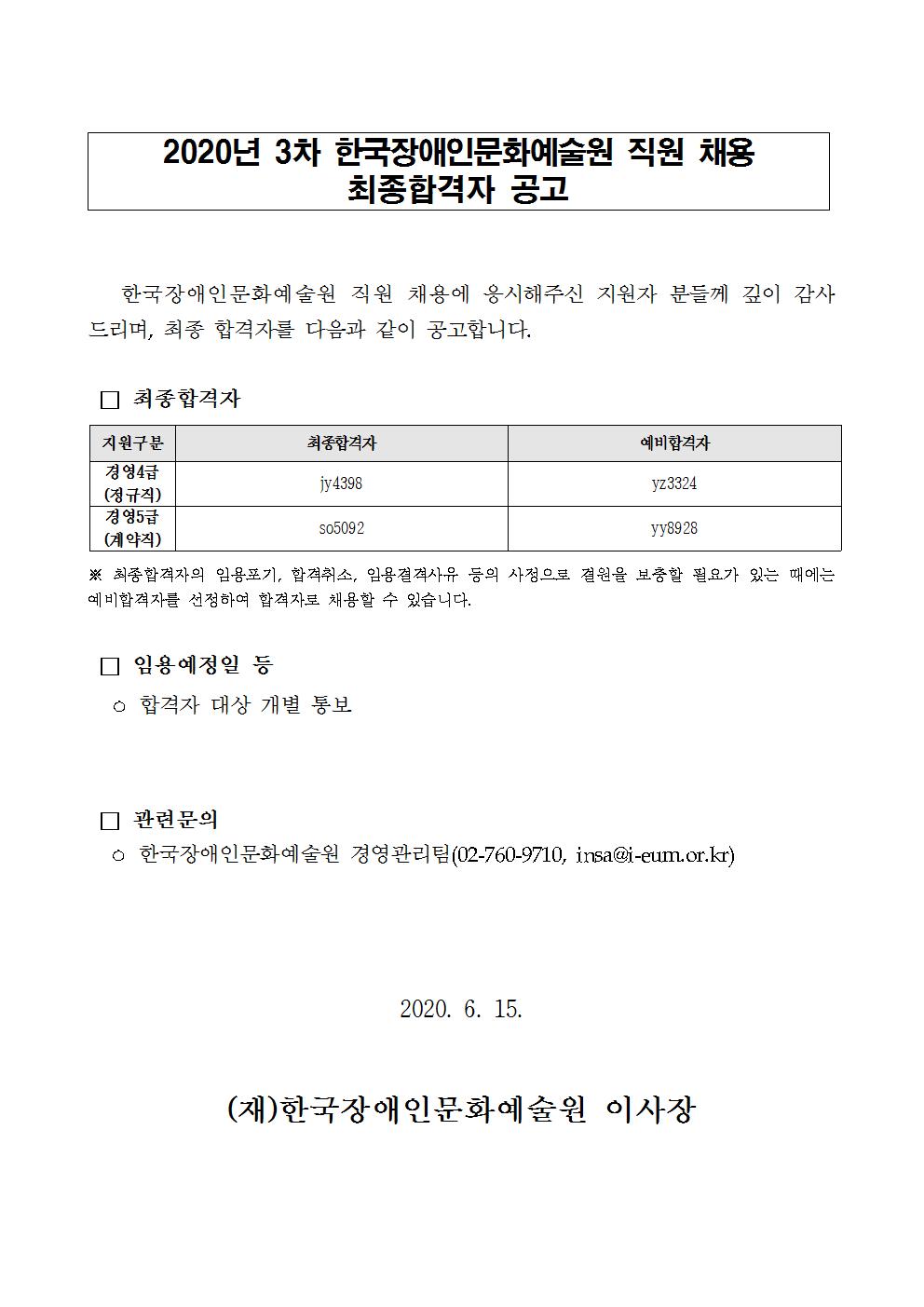 2020년 3차 한국장애인문화예술원 직원 채용
최종합격자 공고

한국장애인문화예술원 직원 채용에 응시해주신 지원자 분들께 깊이 감사드리며, 최종 합격자를 다음과 같이 공고합니다.

□ 최종합격자

| 지원구분 | 최종합격자 | 예비합격자 |
|---|---|---|
| 경영4급 (정규직) | jy4398 | yz3324 |
| 경영5급 (계약직) | so5092 | yy8928 |

※ 최종합격자의 임용포기, 합격취소, 임용결격사유 등의 사정으로 결원을 보충할 필요가 있는 때에는 예비합격자를 선정하여 합격자로 채용할 수 있습니다.

□ 임용예정일 등
○ 합격자 대상 개별 통보

□ 관련문의
○ 한국장애인문화예술원 경영관리팀(02-760-9710, insa@i-eum.or.kr)

2020. 6. 15.

(재)한국장애인문화예술원 이사장